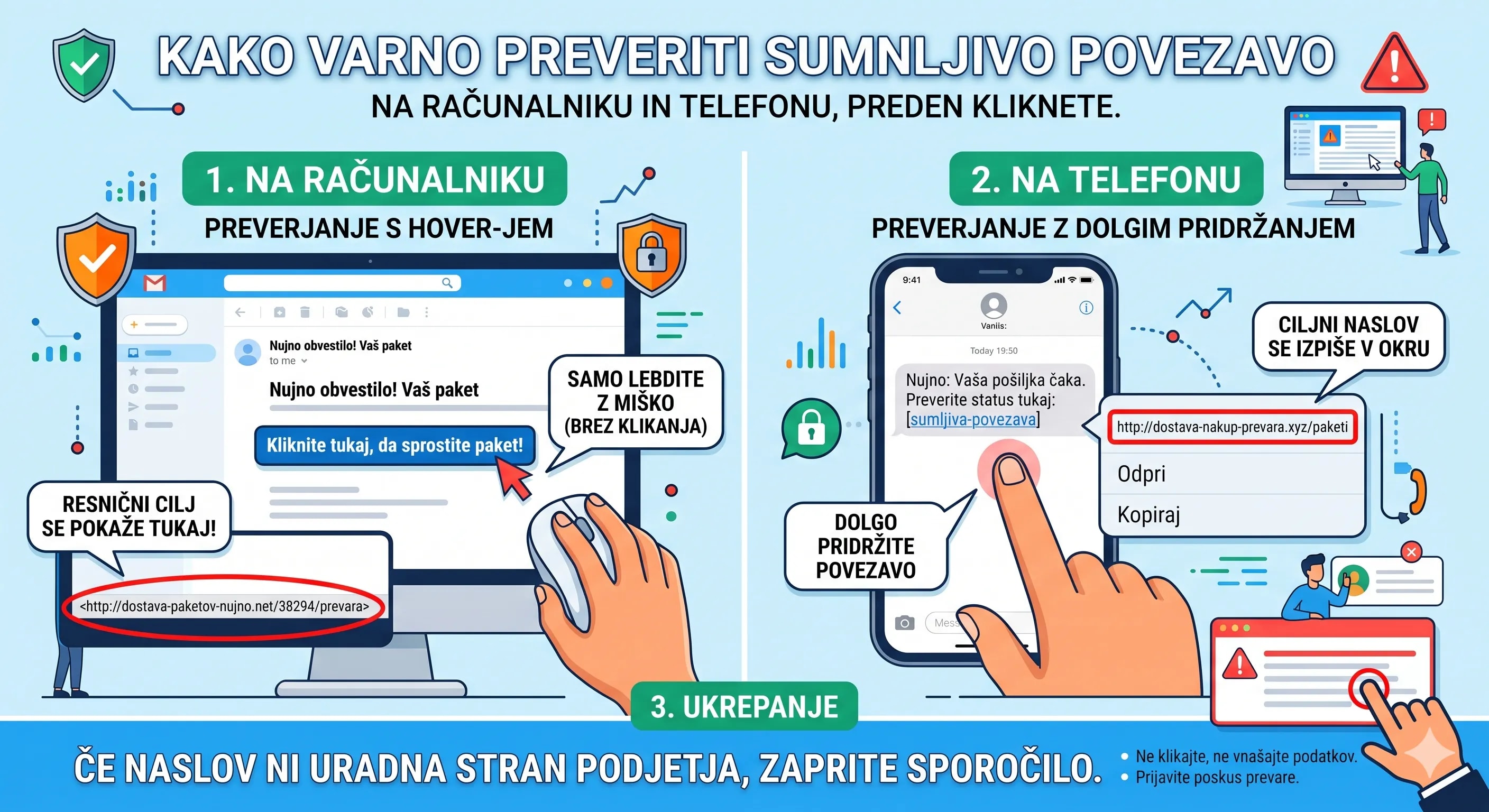 KAKO VARNO PREVERITI SUMNLJIVO POVEZAVO

NA RAČUNALNIKU IN TELEFONU, PREDEN KLIKNETE.

1. NA RAČUNALNIKU

PREVERJANJE S HOVER-JEM

Nujno obvestilo! Vaš paket
to me

Nujno obvestilo! Vaš paket

Kliknite tukaj, da sprostite paket!

SAMO LEBDITE Z MIŠKO (BREZ KLIKANJA)

RESNIČNI CILJ SE POKAŽE TUKAJ!

<http://dostava-paketov-nujno.net/38294/prevara>

2. NA TELEFONU

PREVERJANJE Z DOLGIM PRIDRŽANJEM

9:41

Vaniis:

Today 19:50

Nujno: Vaša pošiljka čaka. Preverite status tukaj: [sumljiva-povezava]

CILJNI NASLOV SE IZPIŠE V OKRU

http://dostava-nakup-prevara.xyz/paketi

Odpri

Kopiraj

DOLGO PRIDRŽITE POVEZAVO

Mess

3. UKREPANJE

ČE NASLOV NI URADNA STRAN PODJETJA, ZAPRITE SPOROČILO.

• Ne klikajte, ne vnašajte podatkov.
• Prijavite poskus prevare.